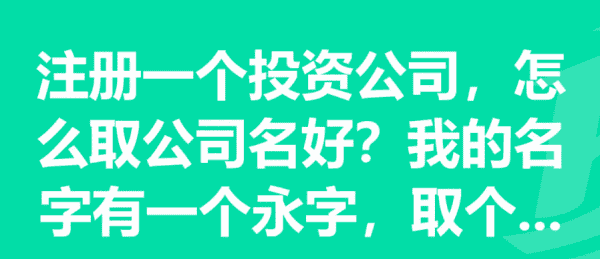 注册一个投资公司，怎么取公司名好？我的名字有一个永字，取个...